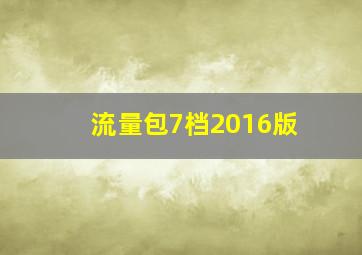 流量包7档2016版